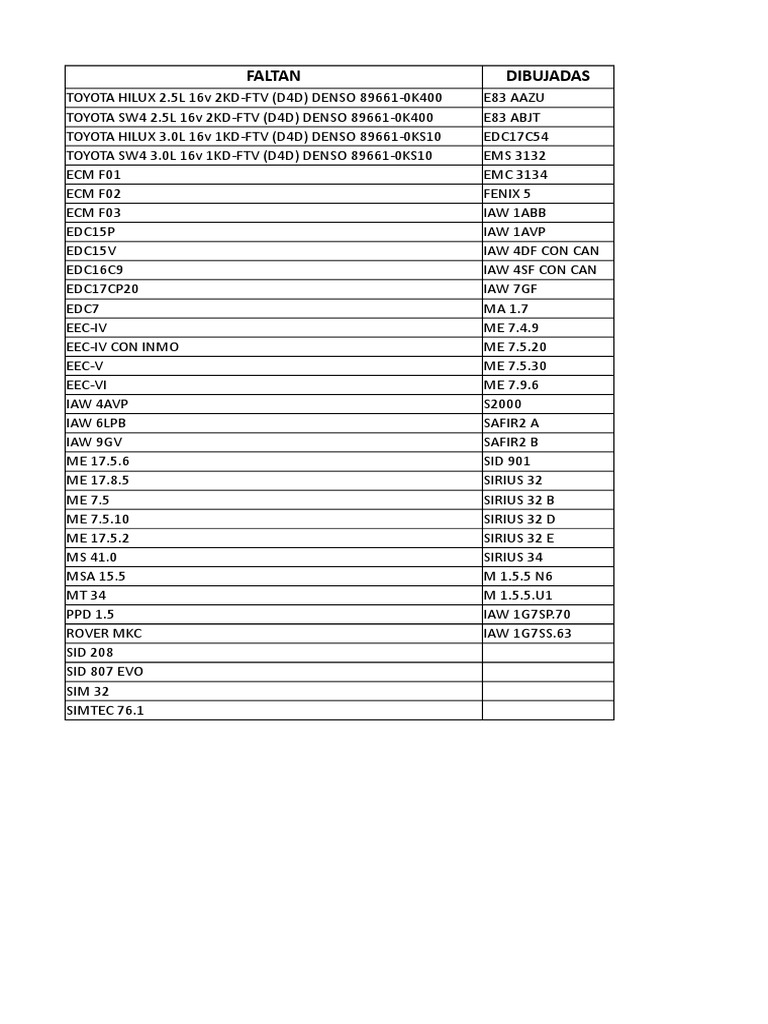 | FALTAN | DIBUJADAS |
|---|---|
| TOYOTA HILUX 2.5L 16v 2KD-FTV (D4D) DENSO 89661-0K400 | E83 AAZU |
| TOYOTA SW4 2.5L 16v 2KD-FTV (D4D) DENSO 89661-0K400 | E83 ABJT |
| TOYOTA HILUX 3.0L 16v 1KD-FTV (D4D) DENSO 89661-0KS10 | EDC17C54 |
| TOYOTA SW4 3.0L 16v 1KD-FTV (D4D) DENSO 89661-0KS10 | EMS 3132 |
| ECM F01 | EMC 3134 |
| ECM F02 | FENIX 5 |
| ECM F03 | IAW 1ABB |
| EDC15P | IAW 1AVP |
| EDC15V | IAW 4DF CON CAN |
| EDC16C9 | IAW 4SF CON CAN |
| EDC17CP20 | IAW 7GF |
| EDC7 | MA 1.7 |
| EEC-IV | ME 7.4.9 |
| EEC-IV CON INMO | ME 7.5.20 |
| EEC-V | ME 7.5.30 |
| EEC-VI | ME 7.9.6 |
| IAW 4AVP | S2000 |
| IAW 6LPB | SAFIR2 A |
| IAW 9GV | SAFIR2 B |
| ME 17.5.6 | SID 901 |
| ME 17.8.5 | SIRIUS 32 |
| ME 7.5 | SIRIUS 32 B |
| ME 7.5.10 | SIRIUS 32 D |
| ME 17.5.2 | SIRIUS 32 E |
| MS 41.0 | SIRIUS 34 |
| MSA 15.5 | M 1.5.5 N6 |
| MT 34 | M 1.5.5.U1 |
| PPD 1.5 | IAW 1G7SP.70 |
| ROVER MKC | IAW 1G7SS.63 |
| SID 208 | |
| SID 807 EVO | |
| SIM 32 | |
| SIMTEC 76.1 | |